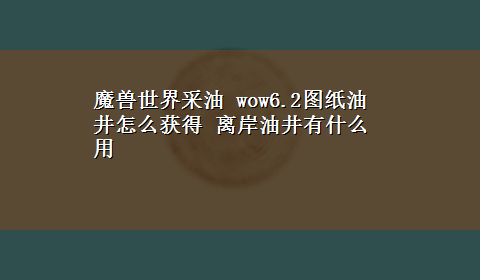 魔兽世界采油 wow6.2图纸油井怎么获得 离岸油井有什么用